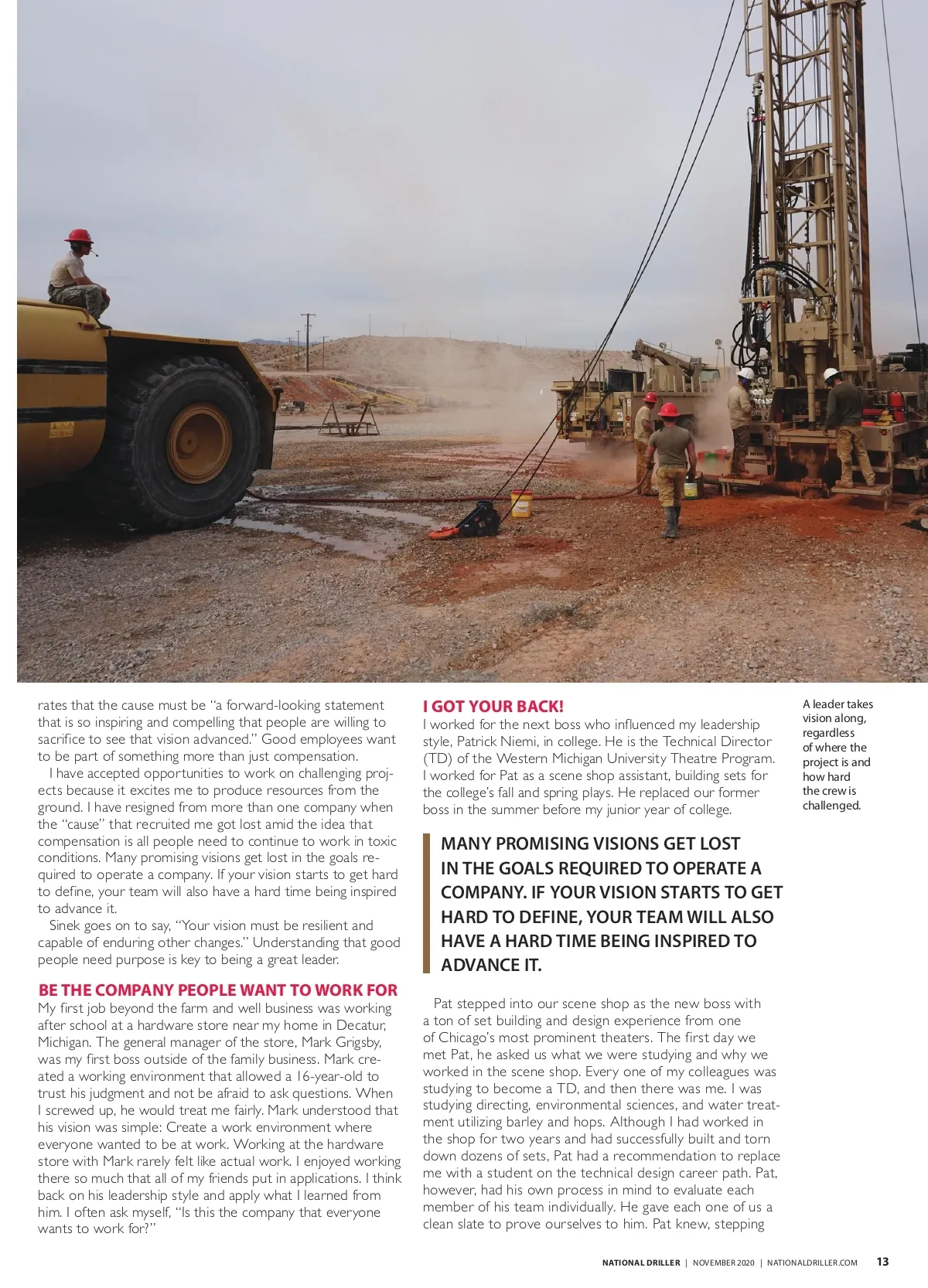 rates that the cause must be "a forward-looking statement that is so inspiring and compelling that people are willing to sacrifice to see that vision advanced." Good employees want to be part of something more than just compensation.

I have accepted opportunities to work on challenging projects because it excites me to produce resources from the ground. I have resigned from more than one company when the "cause" that recruited me got lost amid the idea that compensation is all people need to continue to work in toxic conditions. Many promising visions get lost in the goals required to operate a company. If your vision starts to get hard to define, your team will also have a hard time being inspired to advance it.

Sinek goes on to say, "Your vision must be resilient and capable of enduring other changes." Understanding that good people need purpose is key to being a great leader.

BE THE COMPANY PEOPLE WANT TO WORK FOR

My first job beyond the farm and well business was working after school at a hardware store near my home in Decatur, Michigan. The general manager of the store, Mark Grigsby, was my first boss outside of the family business. Mark created a working environment that allowed a 16-year-old to trust his judgment and not be afraid to ask questions. When I screwed up, he would treat me fairly. Mark understood that his vision was simple: Create a work environment where everyone wanted to be at work. Working at the hardware store with Mark rarely felt like actual work. I enjoyed working there so much that all of my friends put in applications. I think back on his leadership style and apply what I learned from him. I often ask myself, "Is this the company that everyone wants to work for?"

I GOT YOUR BACK!

I worked for the next boss who influenced my leadership style, Patrick Niemi, in college. He is the Technical Director (TD) of the Western Michigan University Theatre Program. I worked for Pat as a scene shop assistant, building sets for the college's fall and spring plays. He replaced our former boss in the summer before my junior year of college.

MANY PROMISING VISIONS GET LOST IN THE GOALS REQUIRED TO OPERATE A COMPANY. IF YOUR VISION STARTS TO GET HARD TO DEFINE, YOUR TEAM WILL ALSO HAVE A HARD TIME BEING INSPIRED TO ADVANCE IT.

Pat stepped into our scene shop as the new boss with a ton of set building and design experience from one of Chicago's most prominent theaters. The first day we met Pat, he asked us what we were studying and why we worked in the scene shop. Every one of my colleagues was studying to become a TD, and then there was me. I was studying directing, environmental sciences, and water treatment utilizing barley and hops. Although I had worked in the shop for two years and had successfully built and torn down dozens of sets, Pat had a recommendation to replace me with a student on the technical design career path. Pat, however, had his own process in mind to evaluate each member of his team individually. He gave each one of us a clean slate to prove ourselves to him. Pat knew, stepping

A leader takes vision along, regardless of where the project is and how hard the crew is challenged.

NATIONAL DRILLER | NOVEMBER 2020 | NATIONALDRILLER.COM 13